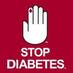 STOP
DIABETES.